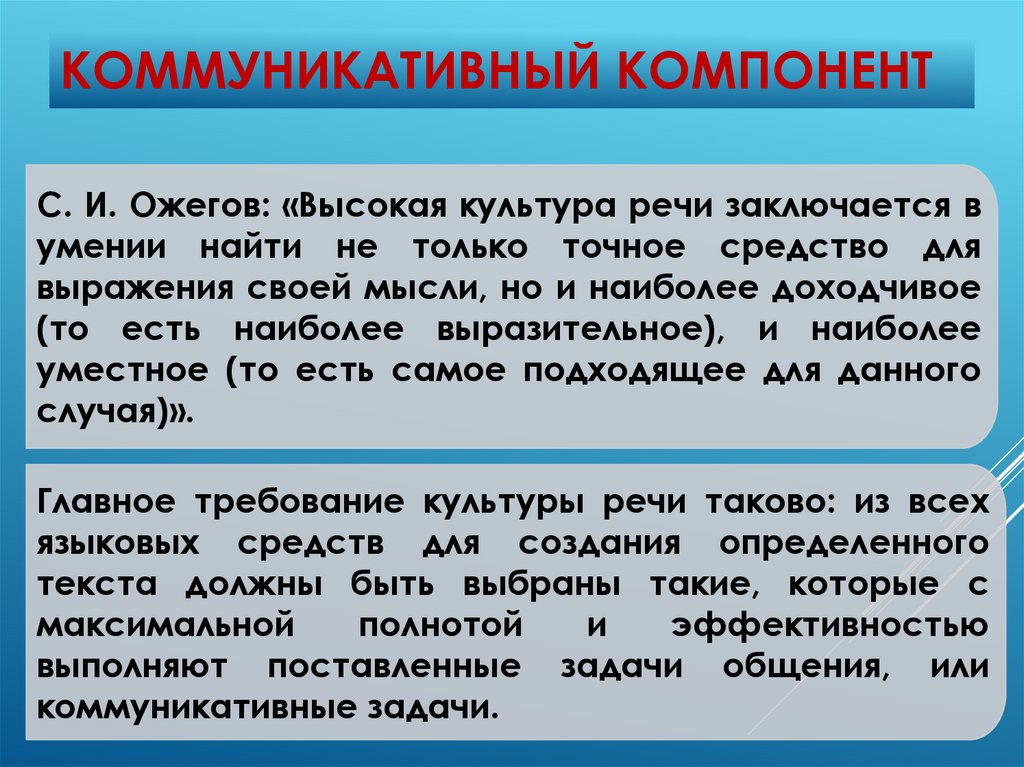 КОММУНИКАТИВНЫЙ КОМПОНЕНТ

С. И. Ожегов: «Высокая культура речи заключается в умении найти не только точное средство для выражения своей мысли, но и наиболее доходчивое (то есть наиболее выразительное), и наиболее уместное (то есть самое подходящее для данного случая)».

Главное требование культуры речи таково: из всех языковых средств для создания определенного текста должны быть выбраны такие, которые с максимальной полнотой и эффективностью выполняют поставленные задачи общения, или коммуникативные задачи.